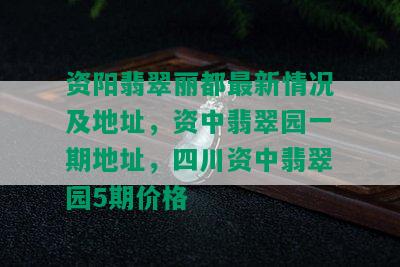 资阳翡翠丽都最新情况及地址，资中翡翠园一期地址，四川资中翡翠园5期价格